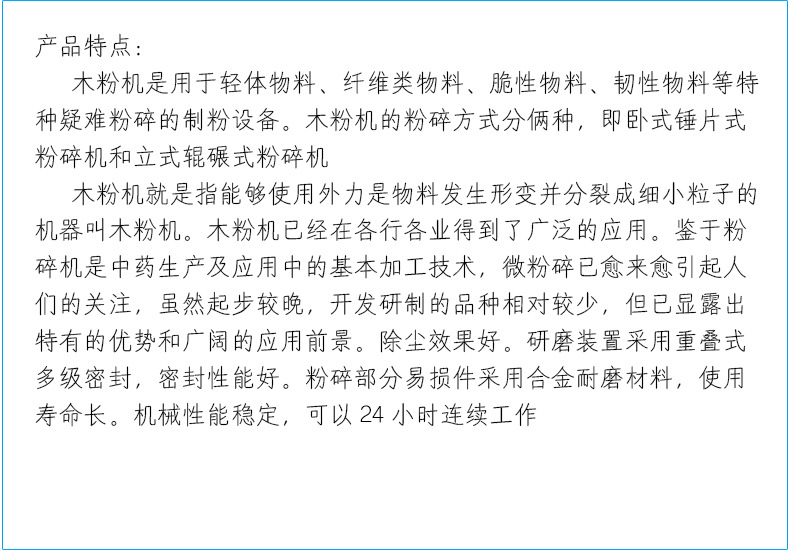 产品特点：

木粉机是用于轻体物料、纤维类物料、脆性物料、韧性物料等特种疑难粉碎的制粉设备。木粉机的粉碎方式分俩种，即卧式锤片式粉碎机和立式辊碾式粉碎机

木粉机就是指能够使用外力是物料发生形变并分裂成细小粒子的机器叫木粉机。木粉机已经在各行各业得到了广泛的应用。鉴于粉碎机是中药生产及应用中的基本加工技术，微粉碎已愈来愈引起人们的关注，虽然起步较晚，开发研制的品种相对较少，但已显露出特有的优势和广阔的应用前景。除尘效果好。研磨装置采用重叠式多级密封，密封性能好。粉碎部分易损件采用合金耐磨材料，使用寿命长。机械性能稳定，可以 24 小时连续工作